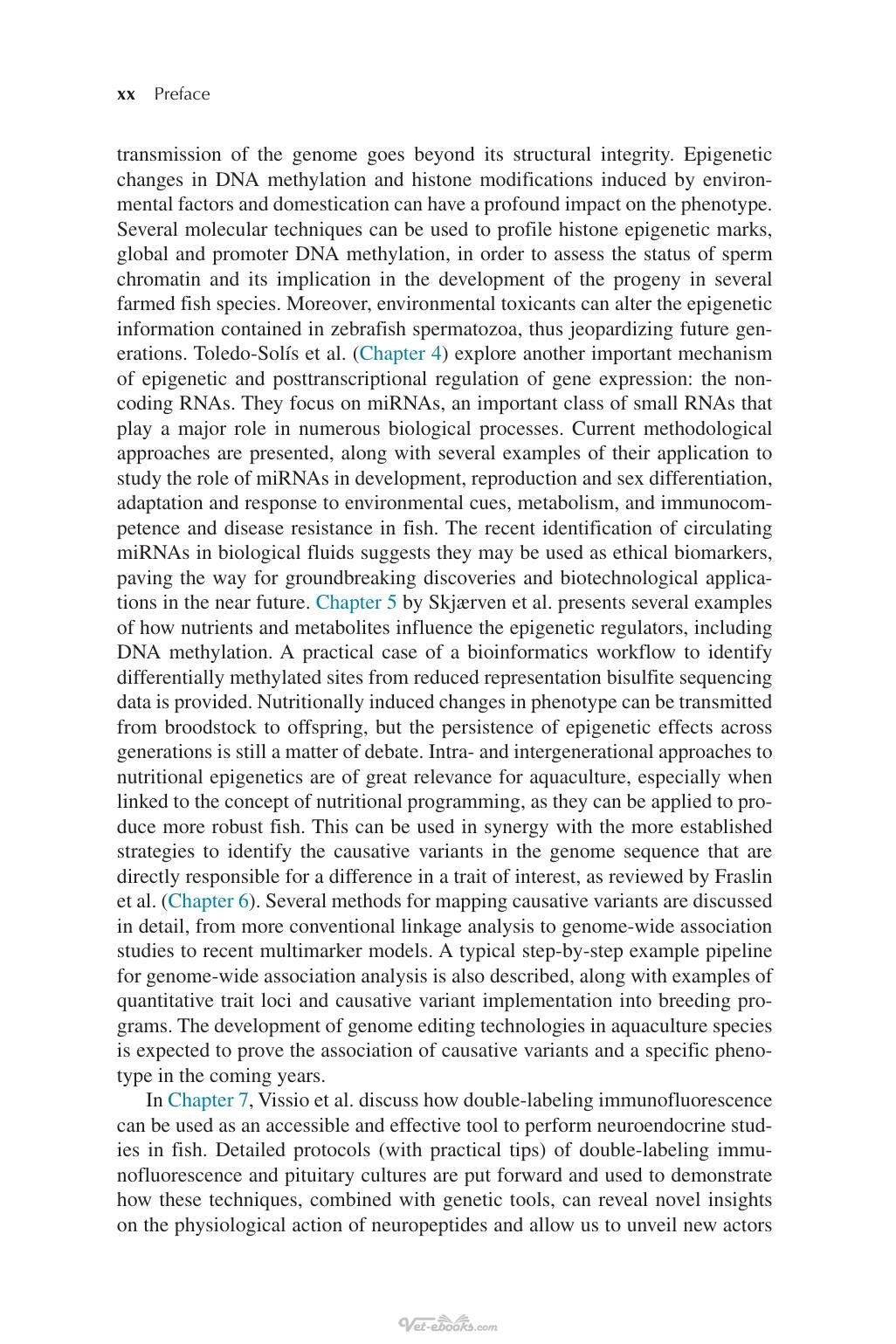 xx Preface

transmission of the genome goes beyond its structural integrity. Epigenetic changes in DNA methylation and histone modifications induced by environmental factors and domestication can have a profound impact on the phenotype. Several molecular techniques can be used to profile histone epigenetic marks, global and promoter DNA methylation, in order to assess the status of sperm chromatin and its implication in the development of the progeny in several farmed fish species. Moreover, environmental toxicants can alter the epigenetic information contained in zebrafish spermatozoa, thus jeopardizing future generations. Toledo-Solís et al. (Chapter 4) explore another important mechanism of epigenetic and posttranscriptional regulation of gene expression: the noncoding RNAs. They focus on miRNAs, an important class of small RNAs that play a major role in numerous biological processes. Current methodological approaches are presented, along with several examples of their application to study the role of miRNAs in development, reproduction and sex differentiation, adaptation and response to environmental cues, metabolism, and immunocompetence and disease resistance in fish. The recent identification of circulating miRNAs in biological fluids suggests they may be used as ethical biomarkers, paving the way for groundbreaking discoveries and biotechnological applications in the near future. Chapter 5 by Skjærven et al. presents several examples of how nutrients and metabolites influence the epigenetic regulators, including DNA methylation. A practical case of a bioinformatics workflow to identify differentially methylated sites from reduced representation bisulfite sequencing data is provided. Nutritionally induced changes in phenotype can be transmitted from broodstock to offspring, but the persistence of epigenetic effects across generations is still a matter of debate. Intra- and intergenerational approaches to nutritional epigenetics are of great relevance for aquaculture, especially when linked to the concept of nutritional programming, as they can be applied to produce more robust fish. This can be used in synergy with the more established strategies to identify the causative variants in the genome sequence that are directly responsible for a difference in a trait of interest, as reviewed by Fraslin et al. (Chapter 6). Several methods for mapping causative variants are discussed in detail, from more conventional linkage analysis to genome-wide association studies to recent multimarker models. A typical step-by-step example pipeline for genome-wide association analysis is also described, along with examples of quantitative trait loci and causative variant implementation into breeding programs. The development of genome editing technologies in aquaculture species is expected to prove the association of causative variants and a specific phenotype in the coming years.

In Chapter 7, Vissio et al. discuss how double-labeling immunofluorescence can be used as an accessible and effective tool to perform neuroendocrine studies in fish. Detailed protocols (with practical tips) of double-labeling immunofluorescence and pituitary cultures are put forward and used to demonstrate how these techniques, combined with genetic tools, can reveal novel insights on the physiological action of neuropeptides and allow us to unveil new actors

Vet-ebooks.com